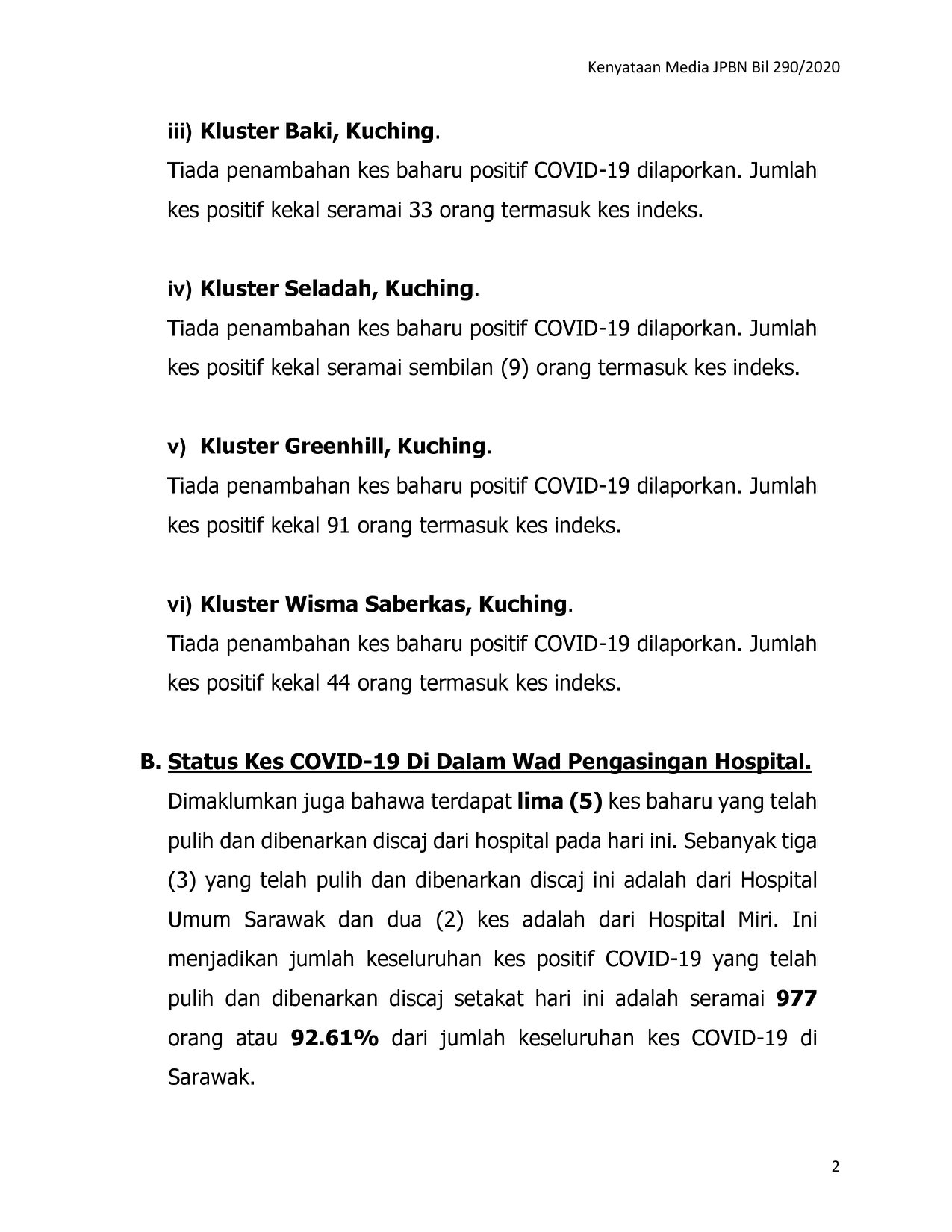 Kenyataan Media JPBN Bil 290/2020

iii) Kluster Baki, Kuching.

Tiada penambahan kes baharu positif COVID-19 dilaporkan. Jumlah kes positif kekal seramai 33 orang termasuk kes indeks.

iv) Kluster Seladah, Kuching.

Tiada penambahan kes baharu positif COVID-19 dilaporkan. Jumlah kes positif kekal seramai sembilan (9) orang termasuk kes indeks.

v) Kluster Greenhill, Kuching.

Tiada penambahan kes baharu positif COVID-19 dilaporkan. Jumlah kes positif kekal 91 orang termasuk kes indeks.

vi) Kluster Wisma Saberkas, Kuching.

Tiada penambahan kes baharu positif COVID-19 dilaporkan. Jumlah kes positif kekal 44 orang termasuk kes indeks.

B. Status Kes COVID-19 Di Dalam Wad Pengasingan Hospital.

Dimaklumkan juga bahawa terdapat lima (5) kes baharu yang telah pulih dan dibenarkan discaj dari hospital pada hari ini. Sebanyak tiga (3) yang telah pulih dan dibenarkan discaj ini adalah dari Hospital Umum Sarawak dan dua (2) kes adalah dari Hospital Miri. Ini menjadikan jumlah keseluruhan kes positif COVID-19 yang telah pulih dan dibenarkan discaj setakat hari ini adalah seramai 977 orang atau 92.61% dari jumlah keseluruhan kes COVID-19 di Sarawak.

2